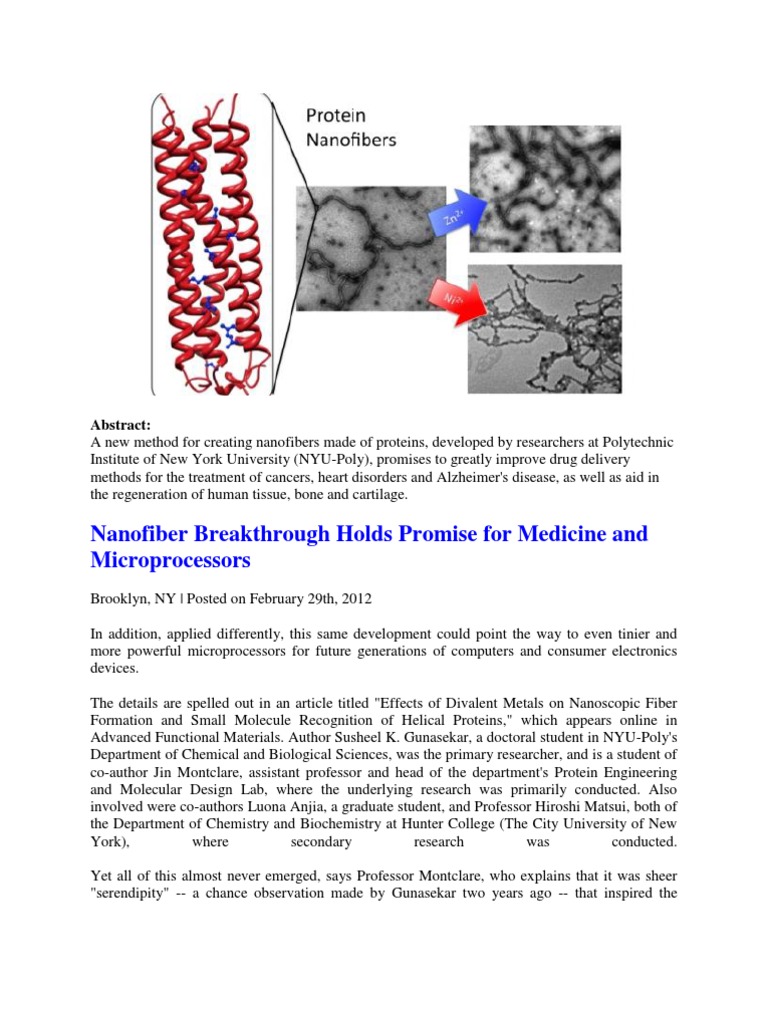 Protein Nanofibers

$Zn^{2+}$

$Ni^{2+}$

**Abstract:**
A new method for creating nanofibers made of proteins, developed by researchers at Polytechnic Institute of New York University (NYU-Poly), promises to greatly improve drug delivery methods for the treatment of cancers, heart disorders and Alzheimer's disease, as well as aid in the regeneration of human tissue, bone and cartilage.

Nanofiber Breakthrough Holds Promise for Medicine and Microprocessors

Brooklyn, NY | Posted on February 29th, 2012

In addition, applied differently, this same development could point the way to even tinier and more powerful microprocessors for future generations of computers and consumer electronics devices.

The details are spelled out in an article titled "Effects of Divalent Metals on Nanoscopic Fiber Formation and Small Molecule Recognition of Helical Proteins," which appears online in Advanced Functional Materials. Author Susheel K. Gunasekar, a doctoral student in NYU-Poly's Department of Chemical and Biological Sciences, was the primary researcher, and is a student of co-author Jin Montclare, assistant professor and head of the department's Protein Engineering and Molecular Design Lab, where the underlying research was primarily conducted. Also involved were co-authors Luona Anjia, a graduate student, and Professor Hiroshi Matsui, both of the Department of Chemistry and Biochemistry at Hunter College (The City University of New York), where secondary research was conducted.

Yet all of this almost never emerged, says Professor Montclare, who explains that it was sheer "serendipity" -- a chance observation made by Gunasekar two years ago -- that inspired the